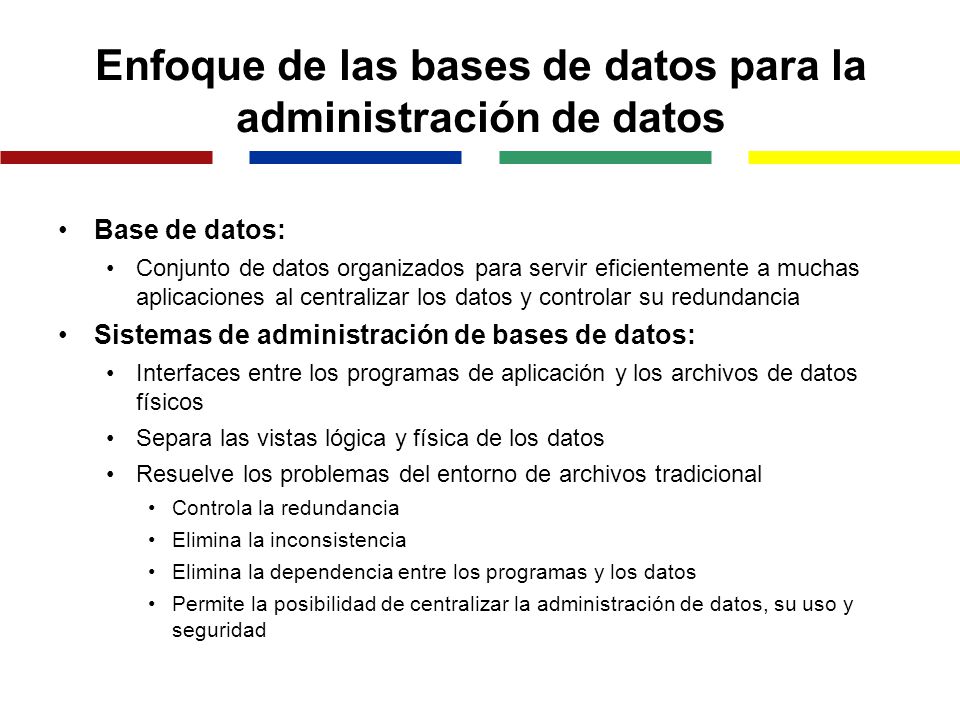 Enfoque de las bases de datos para la administración de datos

• Base de datos:
  • Conjunto de datos organizados para servir eficientemente a muchas aplicaciones al centralizar los datos y controlar su redundancia
• Sistemas de administración de bases de datos:
  • Interfaces entre los programas de aplicación y los archivos de datos físicos
  • Separa las vistas lógica y física de los datos
  • Resuelve los problemas del entorno de archivos tradicional
    • Controla la redundancia
    • Elimina la inconsistencia
    • Elimina la dependencia entre los programas y los datos
    • Permite la posibilidad de centralizar la administración de datos, su uso y seguridad